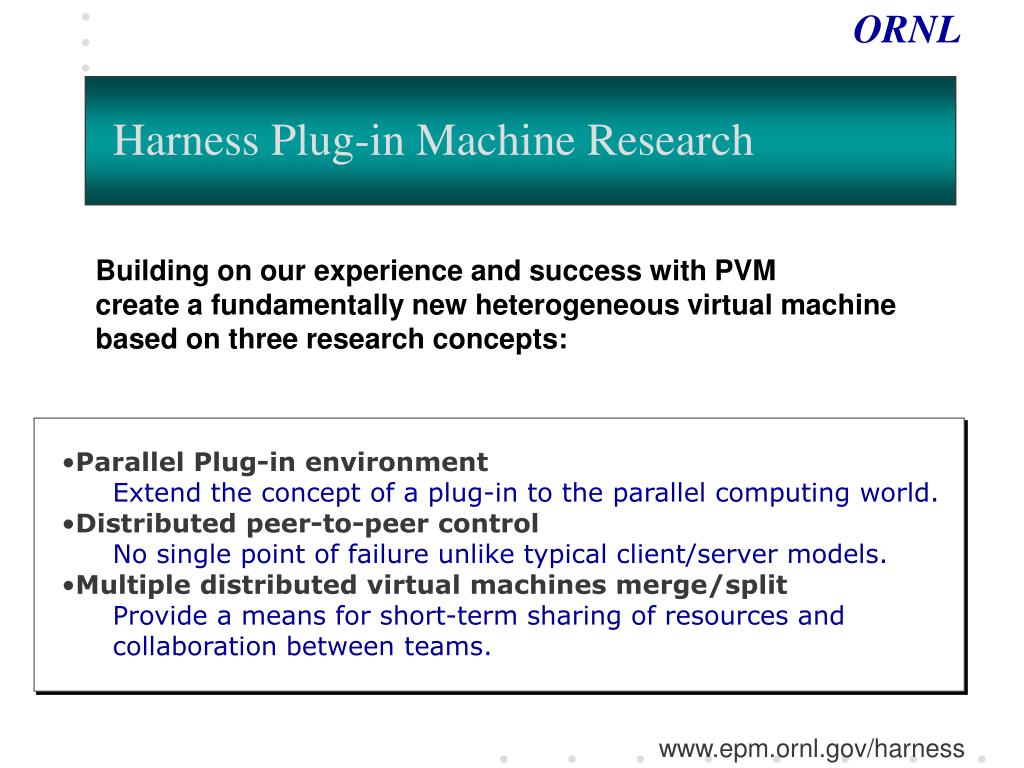 ORNL

Harness Plug-in Machine Research

Building on our experience and success with PVM create a fundamentally new heterogeneous virtual machine based on three research concepts:

•Parallel Plug-in environment
Extend the concept of a plug-in to the parallel computing world.
•Distributed peer-to-peer control
No single point of failure unlike typical client/server models.
•Multiple distributed virtual machines merge/split
Provide a means for short-term sharing of resources and collaboration between teams.

www.epm.ornl.gov/harness